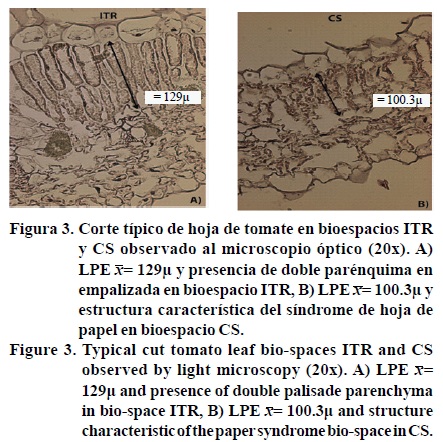 ITR

= 129μ

A)

CS

= 100.3μ

B)

Figura 3. Corte típico de hoja de tomate en bioespacios ITR y CS observado al microscopio óptico (20x). A) LPE $\bar{x}$= 129μ y presencia de doble parénquima en empalizada en bioespacio ITR, B) LPE $\bar{x}$= 100.3μ y estructura característica del síndrome de hoja de papel en bioespacio CS.

Figure 3. Typical cut tomato leaf bio-spaces ITR and CS observed by light microscopy (20x). A) LPE $\bar{x}$= 129μ and presence of double palisade parenchyma in bio-space ITR, B) LPE $\bar{x}$= 100.3μ and structure characteristic of the paper syndrome bio-space in CS.